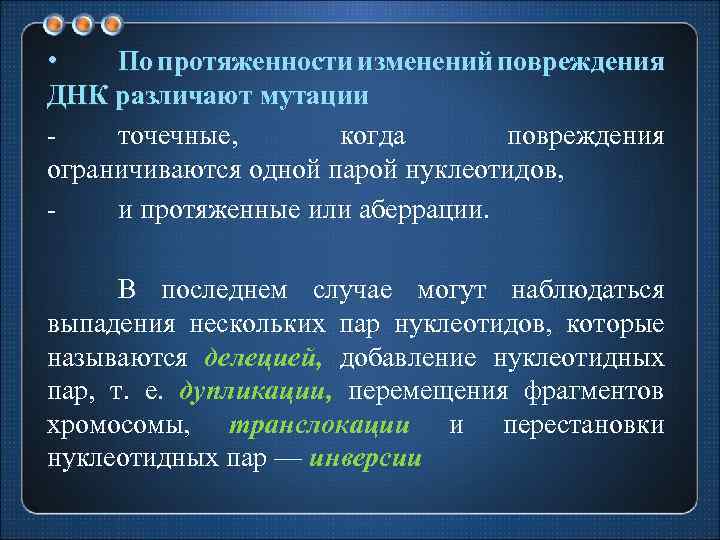 • По протяженности изменений повреждения ДНК различают мутации

- точечные, когда повреждения ограничиваются одной парой нуклеотидов,

- и протяженные или аберрации.

В последнем случае могут наблюдаться выпадения нескольких пар нуклеотидов, которые называются делецией, добавление нуклеотидных пар, т. е. дупликации, перемещения фрагментов хромосомы, транслокации и перестановки нуклеотидных пар — инверсии